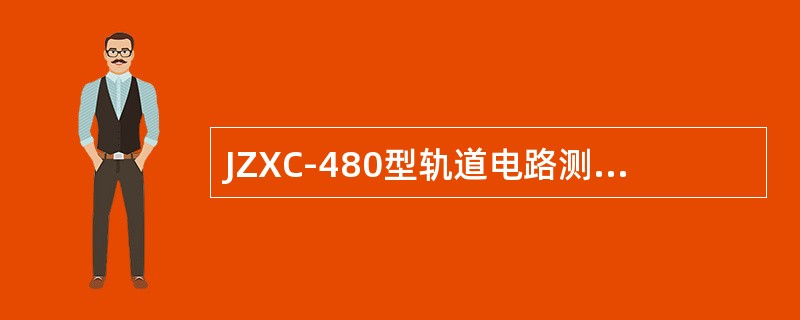 JZXC-480型轨道电路测...